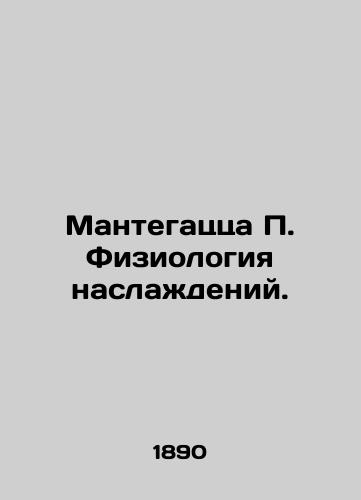 Мантегацца П. Физиология наслаждений.

1890